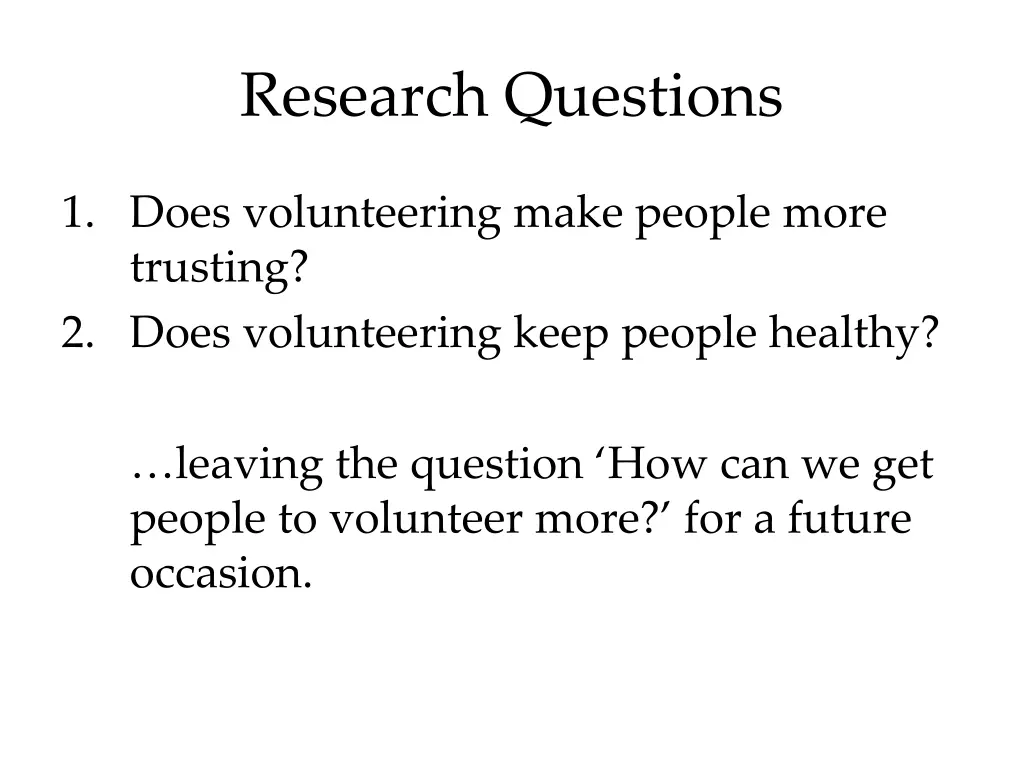 Research Questions

1. Does volunteering make people more trusting?
2. Does volunteering keep people healthy?

…leaving the question ‘How can we get people to volunteer more?’ for a future occasion.